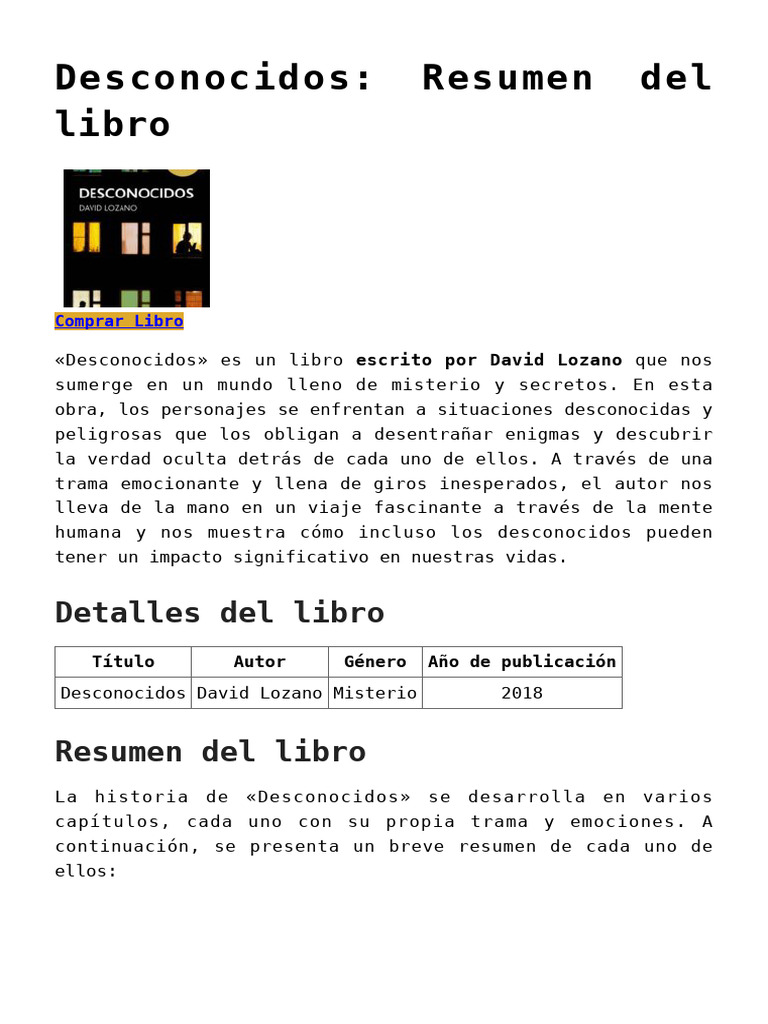 Desconocidos: Resumen del libro

DESCONOCIDOS
DAVID LOZANO

Comprar Libro

«Desconocidos» es un libro escrito por David Lozano que nos sumerge en un mundo lleno de misterio y secretos. En esta obra, los personajes se enfrentan a situaciones desconocidas y peligrosas que los obligan a desentrañar enigmas y descubrir la verdad oculta detrás de cada uno de ellos. A través de una trama emocionante y llena de giros inesperados, el autor nos lleva de la mano en un viaje fascinante a través de la mente humana y nos muestra cómo incluso los desconocidos pueden tener un impacto significativo en nuestras vidas.

Detalles del libro

| Título | Autor | Género | Año de publicación |
|---|---|---|---|
| Desconocidos | David Lozano | Misterio | 2018 |

Resumen del libro

La historia de «Desconocidos» se desarrolla en varios capítulos, cada uno con su propia trama y emociones. A continuación, se presenta un breve resumen de cada uno de ellos: